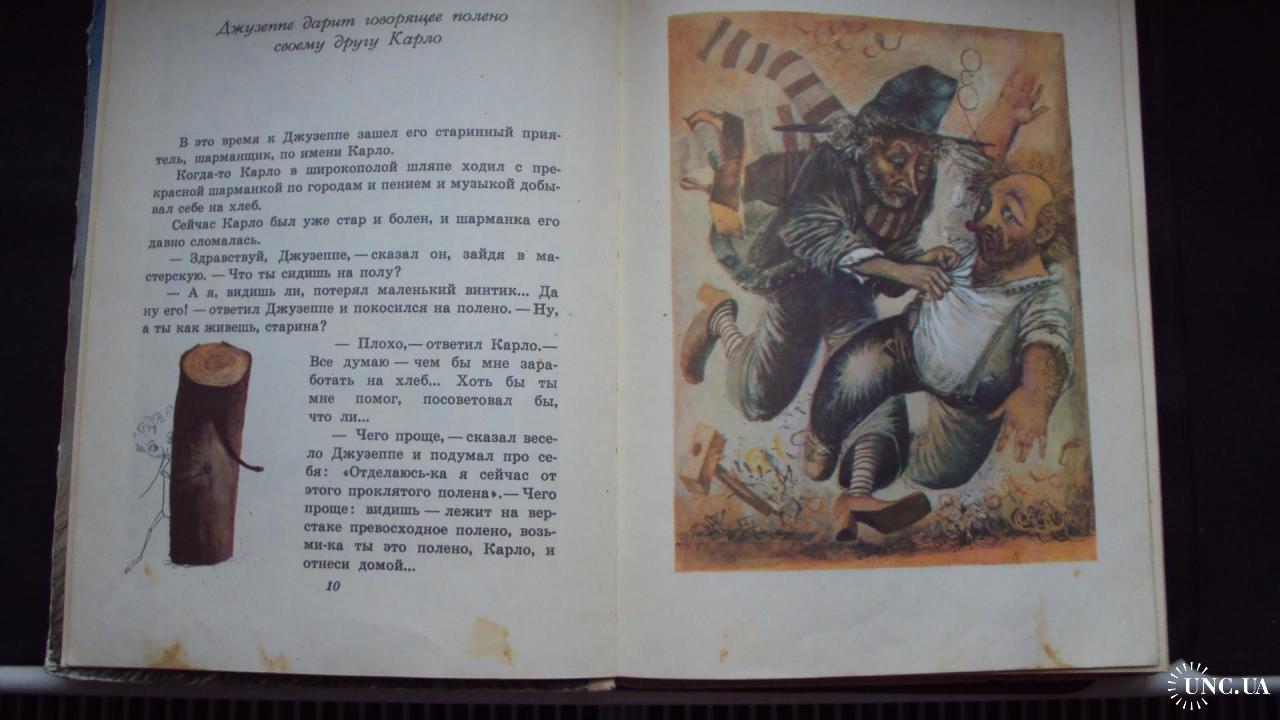 Джузеппе дарит говорящее полено своему другу Карло

В это время к Джузеппе зашел его старинный приятель, шарманщик, по имени Карло.

Когда-то Карло в широкополой шляпе ходил с прекрасной шарманкой по городам и пением и музыкой добывал себе на хлеб.

Сейчас Карло был уже стар и болен, и шарманка его давно сломалась.

— Здравствуй, Джузеппе, — сказал он, зайдя в мастерскую. — Что ты сидишь на полу?

— А я, видишь ли, потерял маленький винтик... Да ну его! — ответил Джузеппе и покосился на полено. — Ну, а ты как живешь, старина?

— Плохо, — ответил Карло. — Все думаю — чем бы мне заработать на хлеб... Хоть бы ты мне помог, посоветовал бы, что ли...

— Чего проще, — сказал весело Джузеппе и подумал про себя: «Отделаюсь-ка я сейчас от этого проклятого полена». — Чего проще: видишь — лежит на верстаке превосходное полено, возьми-ка ты это полено, Карло, и отнеси домой...

10

UNC.UA